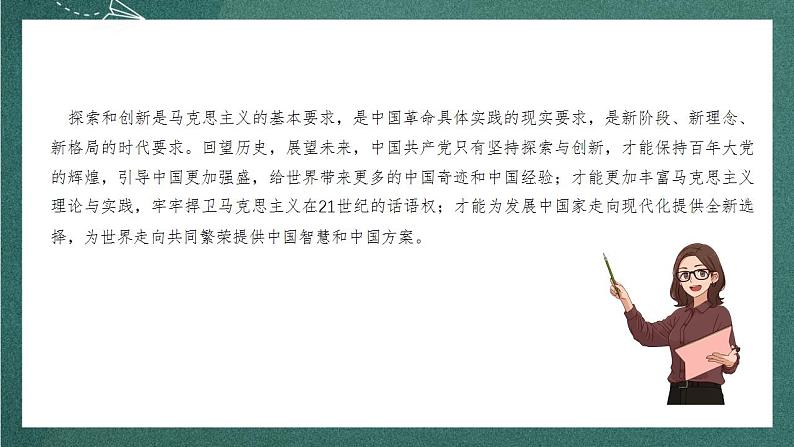 探索和创新是马克思主义的基本要求，是中国革命具体实践的现实要求，是新阶段、新理念、新格局的时代要求。回望历史，展望未来，中国共产党只有坚持探索与创新，才能保持百年大党的辉煌，引导中国更加强盛，给世界带来更多的中国奇迹和中国经验；才能更加丰富马克思主义理论与实践，牢牢捍卫马克思主义在21世纪的话语权；才能为发展中国家走向现代化提供全新选择，为世界走向共同繁荣提供中国智慧和中国方案。